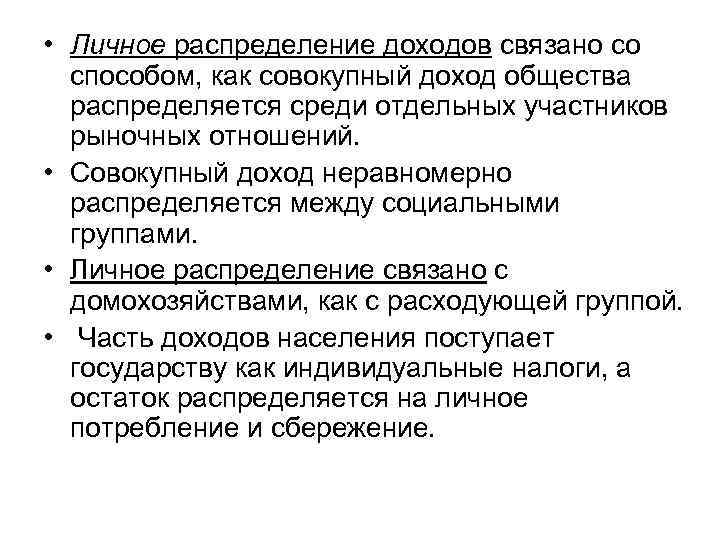 • Личное распределение доходов связано со способом, как совокупный доход общества распределяется среди отдельных участников рыночных отношений.

• Совокупный доход неравномерно распределяется между социальными группами.

• Личное распределение связано с домохозяйствами, как с расходующей группой.

• Часть доходов населения поступает государству как индивидуальные налоги, а остаток распределяется на личное потребление и сбережение.